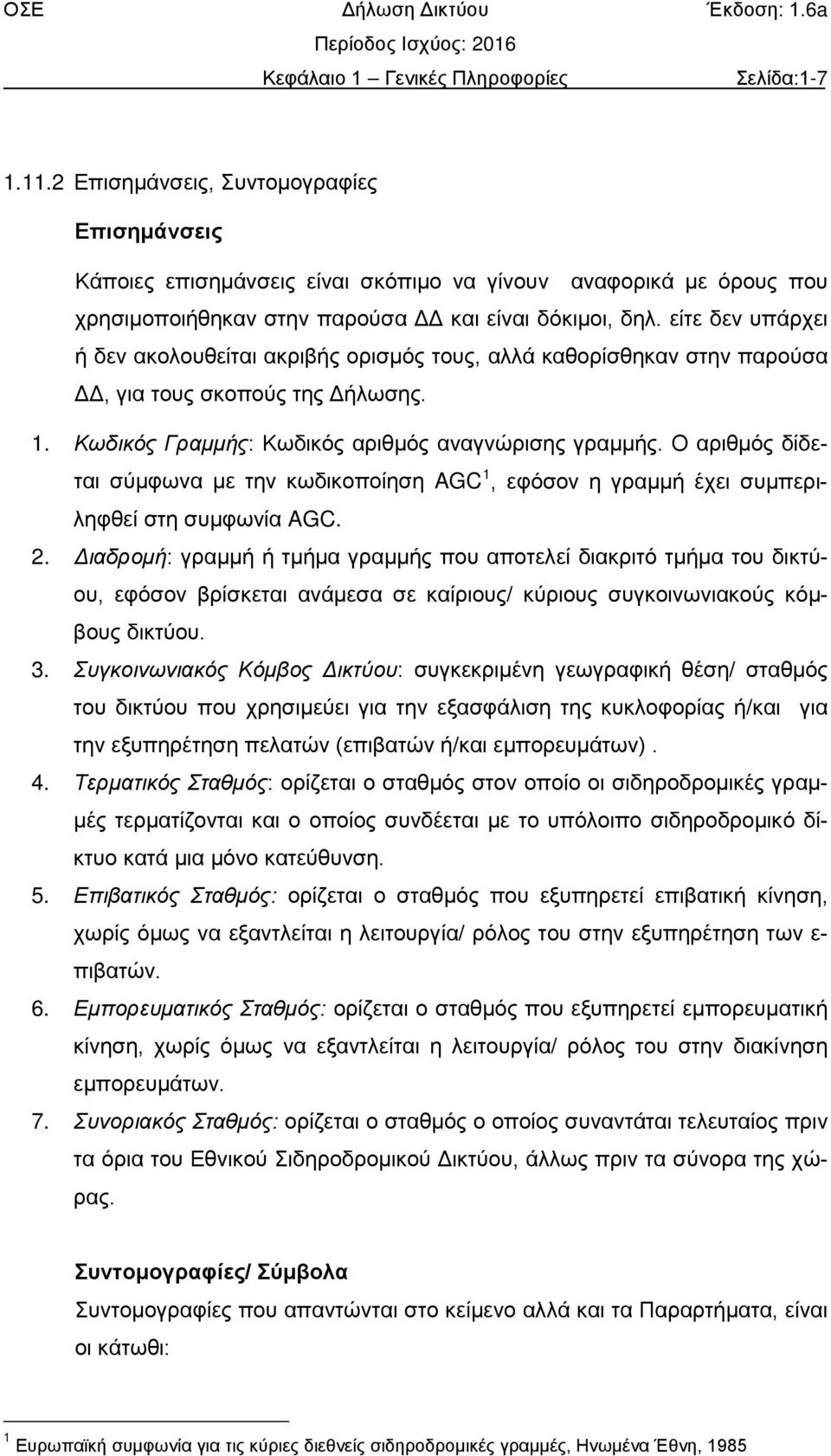 ΟΣΕ Δήλωση Δικτύου Έκδοση: 1.6a
Περίοδος Ισχύος: 2016
Κεφάλαιο 1 – Γενικές Πληροφορίες Σελίδα:1-7

1.11.2 Επισημάνσεις, Συντομογραφίες

Επισημάνσεις

Κάποιες επισημάνσεις είναι σκόπιμο να γίνουν αναφορικά με όρους που χρησιμοποιήθηκαν στην παρούσα ΔΔ και είναι δόκιμοι, δηλ. είτε δεν υπάρχει ή δεν ακολουθείται ακριβής ορισμός τους, αλλά καθορίσθηκαν στην παρούσα ΔΔ, για τους σκοπούς της Δήλωσης.

1. Κωδικός Γραμμής: Κωδικός αριθμός αναγνώρισης γραμμής. Ο αριθμός δίδεται σύμφωνα με την κωδικοποίηση AGC$^1$, εφόσον η γραμμή έχει συμπεριληφθεί στη συμφωνία AGC.
2. Διαδρομή: γραμμή ή τμήμα γραμμής που αποτελεί διακριτό τμήμα του δικτύου, εφόσον βρίσκεται ανάμεσα σε καίριους/ κύριους συγκοινωνιακούς κόμβους δικτύου.
3. Συγκοινωνιακός Κόμβος Δικτύου: συγκεκριμένη γεωγραφική θέση/ σταθμός του δικτύου που χρησιμεύει για την εξασφάλιση της κυκλοφορίας ή/και για την εξυπηρέτηση πελατών (επιβατών ή/και εμπορευμάτων) .
4. Τερματικός Σταθμός: ορίζεται ο σταθμός στον οποίο οι σιδηροδρομικές γραμμές τερματίζονται και ο οποίος συνδέεται με το υπόλοιπο σιδηροδρομικό δίκτυο κατά μια μόνο κατεύθυνση.
5. Επιβατικός Σταθμός: ορίζεται ο σταθμός που εξυπηρετεί επιβατική κίνηση, χωρίς όμως να εξαντλείται η λειτουργία/ ρόλος του στην εξυπηρέτηση των επιβατών.
6. Εμπορευματικός Σταθμός: ορίζεται ο σταθμός που εξυπηρετεί εμπορευματική κίνηση, χωρίς όμως να εξαντλείται η λειτουργία/ ρόλος του στην διακίνηση εμπορευμάτων.
7. Συνοριακός Σταθμός: ορίζεται ο σταθμός ο οποίος συναντάται τελευταίος πριν τα όρια του Εθνικού Σιδηροδρομικού Δικτύου, άλλως πριν τα σύνορα της χώρας.

Συντομογραφίες/ Σύμβολα

Συντομογραφίες που απαντώνται στο κείμενο αλλά και τα Παραρτήματα, είναι οι κάτωθι:

$^1$ Ευρωπαϊκή συμφωνία για τις κύριες διεθνείς σιδηροδρομικές γραμμές, Ηνωμένα Έθνη, 1985